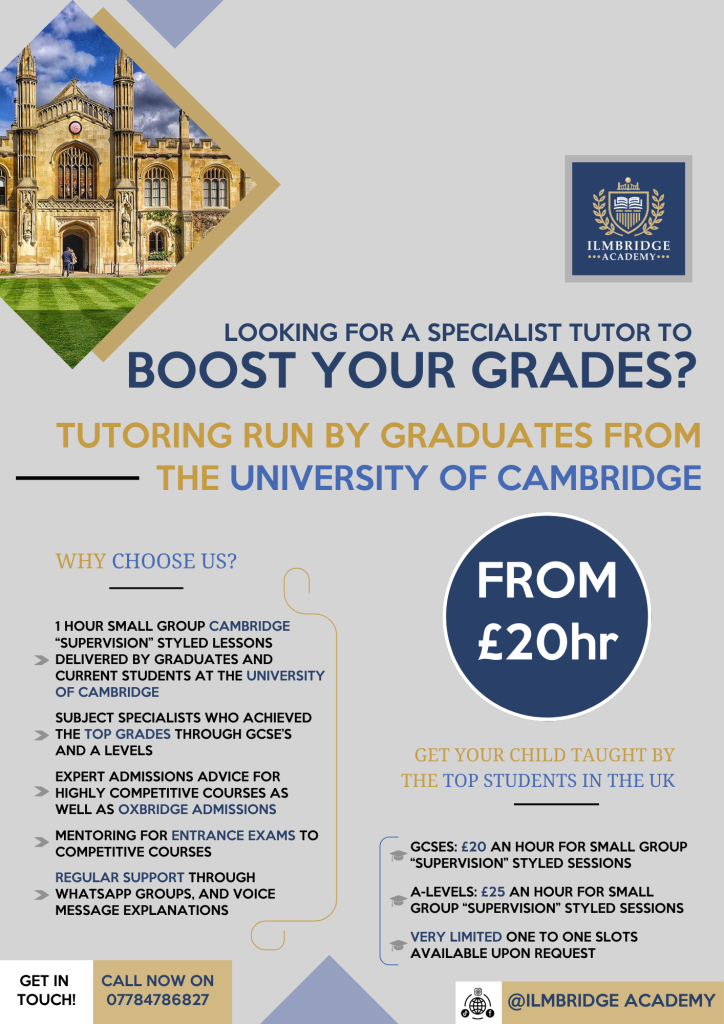 ILMBRIDGE
ACADEMY

LOOKING FOR A SPECIALIST TUTOR TO
BOOST YOUR GRADES?

TUTORING RUN BY GRADUATES FROM THE UNIVERSITY OF CAMBRIDGE

WHY CHOOSE US?

1 HOUR SMALL GROUP CAMBRIDGE "SUPERVISION" STYLED LESSONS DELIVERED BY GRADUATES AND CURRENT STUDENTS AT THE UNIVERSITY OF CAMBRIDGE

SUBJECT SPECIALISTS WHO ACHIEVED THE TOP GRADES THROUGH GCSE'S AND A LEVELS

EXPERT ADMISSIONS ADVICE FOR HIGHLY COMPETITIVE COURSES AS WELL AS OXBRIDGE ADMISSIONS

MENTORING FOR ENTRANCE EXAMS TO COMPETITIVE COURSES

REGULAR SUPPORT THROUGH WHATSAPP GROUPS, AND VOICE MESSAGE EXPLANATIONS

FROM
£20hr

GET YOUR CHILD TAUGHT BY THE TOP STUDENTS IN THE UK

GCSES: £20 AN HOUR FOR SMALL GROUP "SUPERVISION" STYLED SESSIONS

A-LEVELS: £25 AN HOUR FOR SMALL GROUP "SUPERVISION" STYLED SESSIONS

VERY LIMITED ONE TO ONE SLOTS AVAILABLE UPON REQUEST

GET IN TOUCH!

CALL NOW ON 07784786827

@ILMBRIDGE ACADEMY